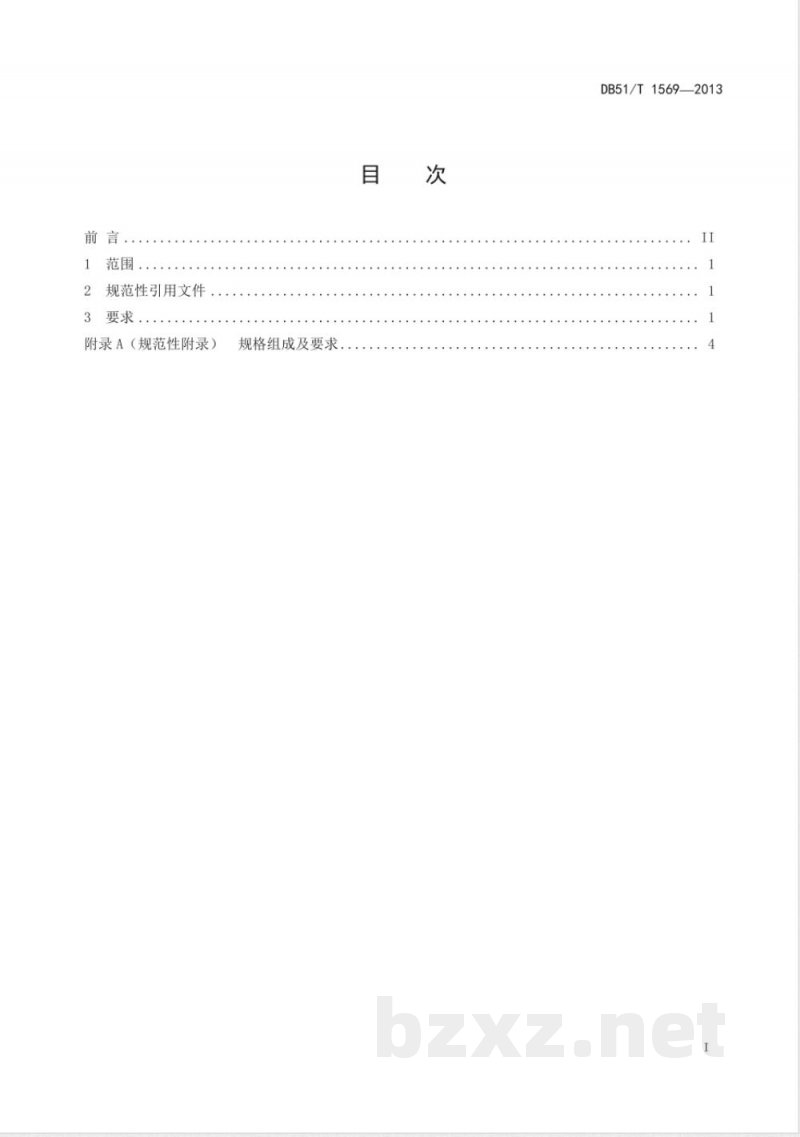 DB51/T 1569—2013

目 次

前言 II
1 范围 1
2 规范性引用文件 1
3 要求 1
附录A（规范性附录） 规格组成及要求 4

I

bzxz.net